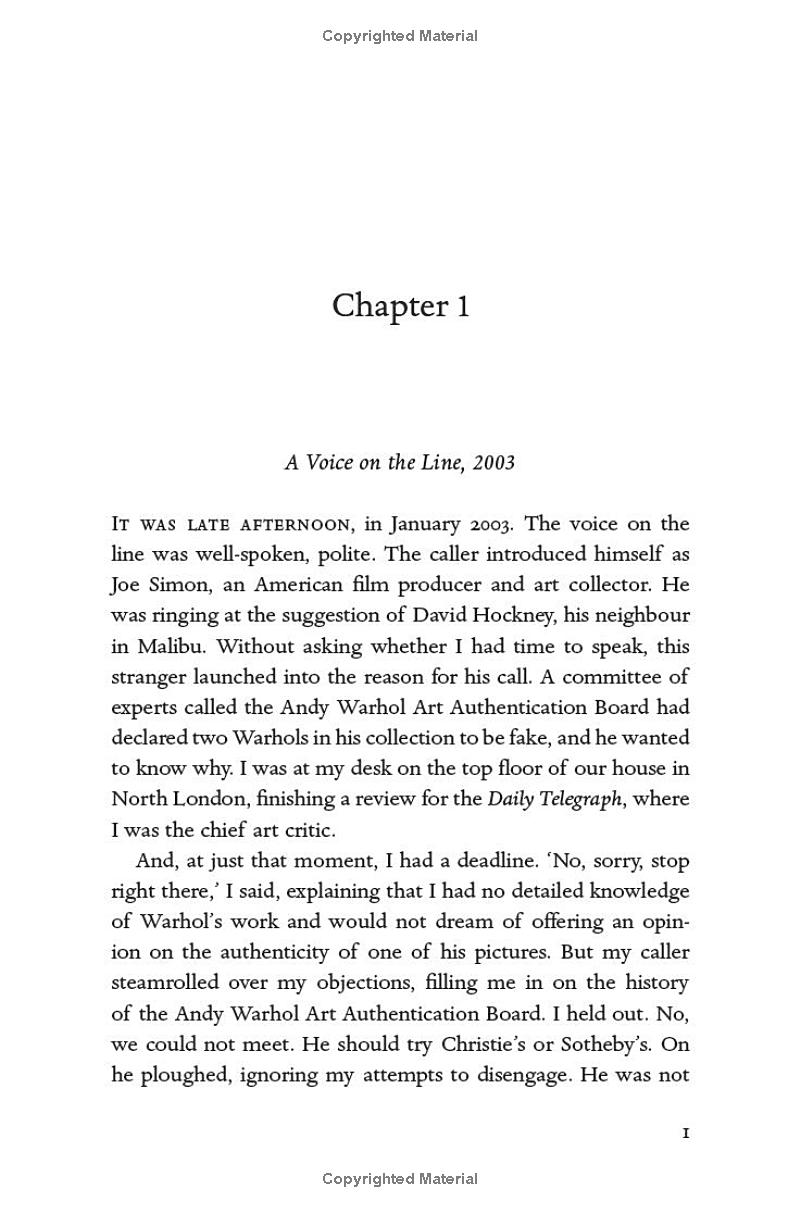 Copyrighted Material

Chapter 1

A Voice on the Line, 2003

It was late afternoon, in January 2003. The voice on the line was well-spoken, polite. The caller introduced himself as Joe Simon, an American film producer and art collector. He was ringing at the suggestion of David Hockney, his neighbour in Malibu. Without asking whether I had time to speak, this stranger launched into the reason for his call. A committee of experts called the Andy Warhol Art Authentication Board had declared two Warhols in his collection to be fake, and he wanted to know why. I was at my desk on the top floor of our house in North London, finishing a review for the Daily Telegraph, where I was the chief art critic.

And, at just that moment, I had a deadline. 'No, sorry, stop right there,' I said, explaining that I had no detailed knowledge of Warhol's work and would not dream of offering an opinion on the authenticity of one of his pictures. But my caller steamrolled over my objections, filling me in on the history of the Andy Warhol Art Authentication Board. I held out. No, we could not meet. He should try Christie's or Sotheby's. On he ploughed, ignoring my attempts to disengage. He was not

1

Copyrighted Material